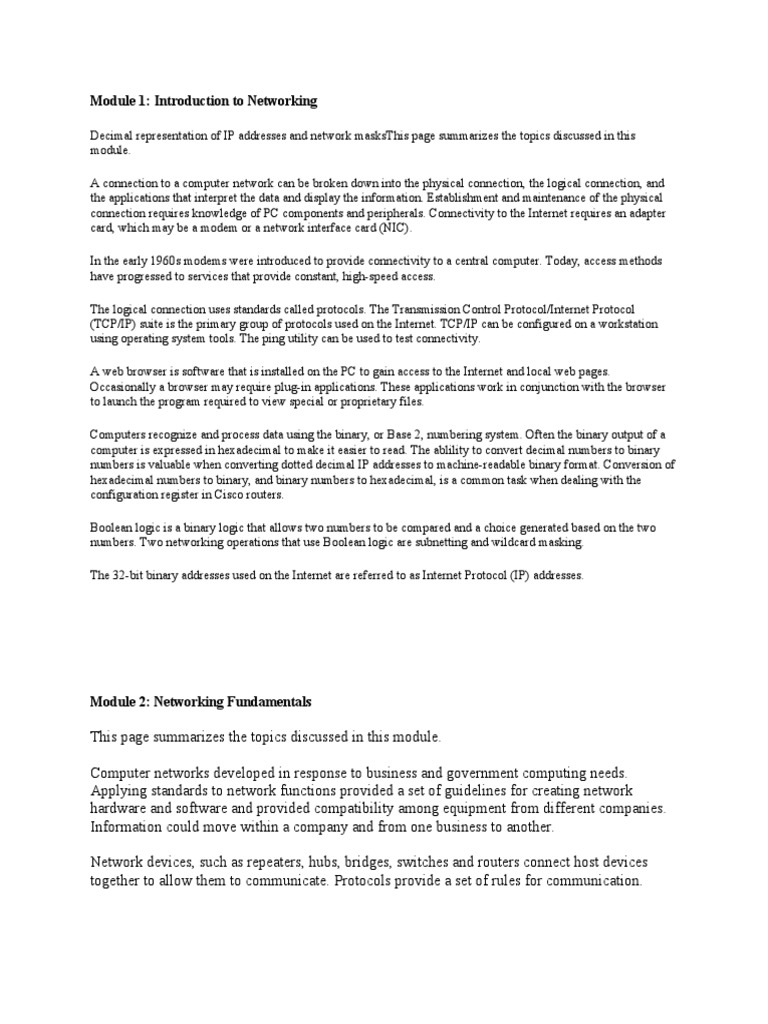 Module 1: Introduction to Networking

Decimal representation of IP addresses and network masksThis page summarizes the topics discussed in this module.

A connection to a computer network can be broken down into the physical connection, the logical connection, and the applications that interpret the data and display the information. Establishment and maintenance of the physical connection requires knowledge of PC components and peripherals. Connectivity to the Internet requires an adapter card, which may be a modem or a network interface card (NIC).

In the early 1960s modems were introduced to provide connectivity to a central computer. Today, access methods have progressed to services that provide constant, high-speed access.

The logical connection uses standards called protocols. The Transmission Control Protocol/Internet Protocol (TCP/IP) suite is the primary group of protocols used on the Internet. TCP/IP can be configured on a workstation using operating system tools. The ping utility can be used to test connectivity.

A web browser is software that is installed on the PC to gain access to the Internet and local web pages. Occasionally a browser may require plug-in applications. These applications work in conjunction with the browser to launch the program required to view special or proprietary files.

Computers recognize and process data using the binary, or Base 2, numbering system. Often the binary output of a computer is expressed in hexadecimal to make it easier to read. The ablility to convert decimal numbers to binary numbers is valuable when converting dotted decimal IP addresses to machine-readable binary format. Conversion of hexadecimal numbers to binary, and binary numbers to hexadecimal, is a common task when dealing with the configuration register in Cisco routers.

Boolean logic is a binary logic that allows two numbers to be compared and a choice generated based on the two numbers. Two networking operations that use Boolean logic are subnetting and wildcard masking.

The 32-bit binary addresses used on the Internet are referred to as Internet Protocol (IP) addresses.

Module 2: Networking Fundamentals

This page summarizes the topics discussed in this module.

Computer networks developed in response to business and government computing needs. Applying standards to network functions provided a set of guidelines for creating network hardware and software and provided compatibility among equipment from different companies. Information could move within a company and from one business to another.

Network devices, such as repeaters, hubs, bridges, switches and routers connect host devices together to allow them to communicate. Protocols provide a set of rules for communication.